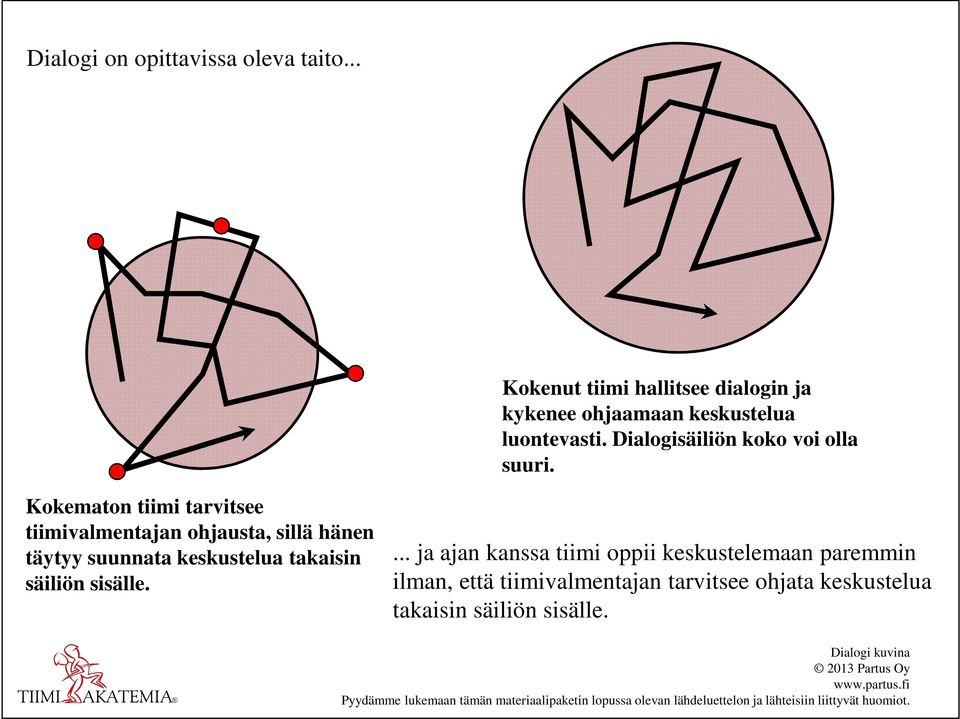 Dialogi on opittavissa oleva taito...

Kokenut tiimi hallitsee dialogin ja kykenee ohjaamaan keskustelua luontevasti. Dialogisäiliön koko voi olla suuri.

Kokematon tiimi tarvitsee tiimivalmentajan ohjausta, sillä hänen täytyy suunnata keskustelua takaisin säiliön sisälle.

... ja ajan kanssa tiimi oppii keskustelemaan paremmin ilman, että tiimivalmentajan tarvitsee ohjata keskustelua takaisin säiliön sisälle.

TIIMIAKATEMIA®

Dialogi kuvina
© 2013 Partus Oy
www.partus.fi
Pyydämme lukemaan tämän materiaalipaketin lopussa olevan lähdeluettelon ja lähteisiin liittyvät huomiot.